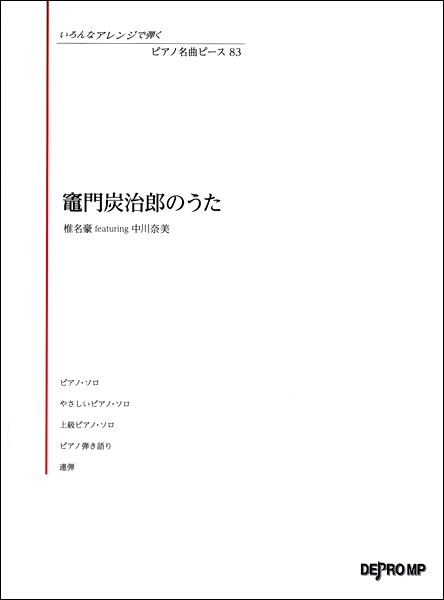 いろんなアレンジで弾く

ピアノ名曲ピース 83

竈門炭治郎のうた

椎名豪 featuring 中川奈美

ピアノ・ソロ

やさしいピアノ・ソロ

上級ピアノ・ソロ

ピアノ弾き語り

連弾

DEPRO MP